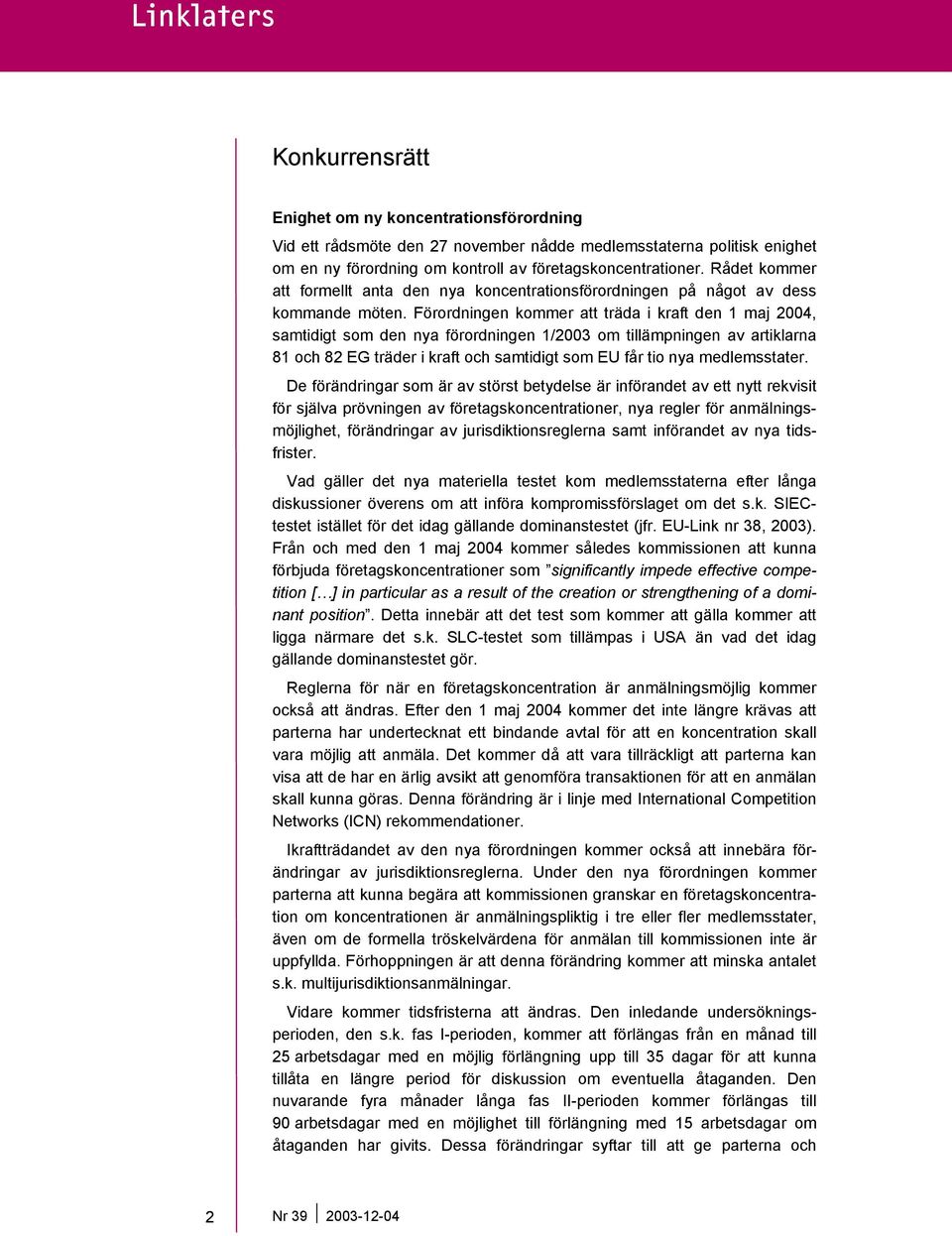 Linklaters

Konkurrensrätt

Enighet om ny koncentrationsförordning

Vid ett rådsmöte den 27 november nådde medlemsstaterna politisk enighet om en ny förordning om kontroll av företagskoncentrationer. Rådet kommer att formellt anta den nya koncentrationsförordningen på något av dess kommande möten. Förordningen kommer att träda i kraft den 1 maj 2004, samtidigt som den nya förordningen 1/2003 om tillämpningen av artiklarna 81 och 82 EG träder i kraft och samtidigt som EU får tio nya medlemsstater.

De förändringar som är av störst betydelse är införandet av ett nytt rekvisit för själva prövningen av företagskoncentrationer, nya regler för anmälningsmöjlighet, förändringar av jurisdiktionsreglerna samt införandet av nya tidsfrister.

Vad gäller det nya materiella testet kom medlemsstaterna efter långa diskussioner överens om att införa kompromissförslaget om det s.k. SIEC-testet istället för det idag gällande dominanstestet (jfr. EU-Link nr 38, 2003). Från och med den 1 maj 2004 kommer således kommissionen att kunna förbjuda företagskoncentrationer som ”significantly impede effective competition […] in particular as a result of the creation or strengthening of a dominant position”. Detta innebär att det test som kommer att gälla kommer att ligga närmare det s.k. SLC-testet som tillämpas i USA än vad det idag gällande dominanstestet gör.

Reglerna för när en företagskoncentration är anmälningsmöjlig kommer också att ändras. Efter den 1 maj 2004 kommer det inte längre krävas att parterna har undertecknat ett bindande avtal för att en koncentration skall vara möjlig att anmäla. Det kommer då att vara tillräckligt att parterna kan visa att de har en ärlig avsikt att genomföra transaktionen för att en anmälan skall kunna göras. Denna förändring är i linje med International Competition Networks (ICN) rekommendationer.

Ikraftträdandet av den nya förordningen kommer också att innebära förändringar av jurisdiktionsreglerna. Under den nya förordningen kommer parterna att kunna begära att kommissionen granskar en företagskoncentration om koncentrationen är anmälningspliktig i tre eller fler medlemsstater, även om de formella tröskelvärdena för anmälan till kommissionen inte är uppfyllda. Förhoppningen är att denna förändring kommer att minska antalet s.k. multijurisdiktionsanmälningar.

Vidare kommer tidsfristerna att ändras. Den inledande undersökningsperioden, den s.k. fas I-perioden, kommer att förlängas från en månad till 25 arbetsdagar med en möjlig förlängning upp till 35 dagar för att kunna tillåta en längre period för diskussion om eventuella åtaganden. Den nuvarande fyra månader långa fas II-perioden kommer förlängas till 90 arbetsdagar med en möjlighet till förlängning med 15 arbetsdagar om åtaganden har givits. Dessa förändringar syftar till att ge parterna och

2 Nr 39 2003-12-04